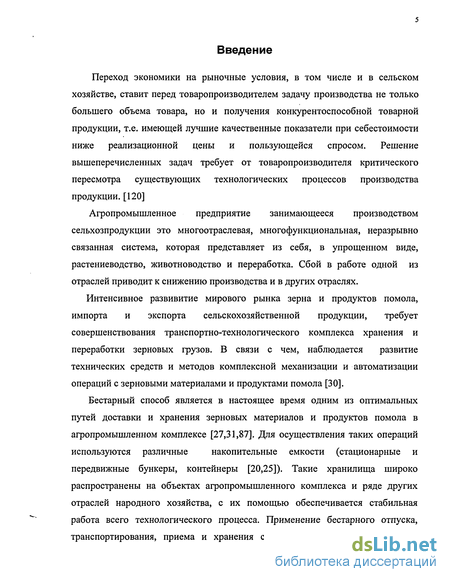 5

Введение

Переход экономики на рыночные условия, в том числе и в сельском хозяйстве, ставит перед товаропроизводителем задачу производства не только большего объема товара, но и получения конкурентоспособной товарной продукции, т.е. имеющей лучшие качественные показатели при себестоимости ниже реализационной цены и пользующейся спросом. Решение вышеперечисленных задач требует от товаропроизводителя критического пересмотра существующих технологических процессов производства продукции. [120]

Агропромышленное предприятие занимающееся производством сельхозпродукции это многоотраслевая, многофункциональная, неразрывно связанная система, которая представляет из себя, в упрощенном виде, растениеводство, животноводство и переработка. Сбой в работе одной из отраслей приводит к снижению производства и в других отраслях.

Интенсивное развивитие мирового рынка зерна и продуктов помола, импорта и экспорта сельскохозяйственной продукции, требует совершенствования транспортно-технологического комплекса хранения и переработки зерновых грузов. В связи с чем, наблюдается развитие технических средств и методов комплексной механизации и автоматизации операций с зерновыми материалами и продуктами помола [30].

Бестарный способ является в настоящее время одним из оптимальных путей доставки и хранения зерновых материалов и продуктов помола в агропромышленном комплексе [27,31,87]. Для осуществления таких операций используются различные накопительные емкости (стационарные и передвижные бункеры, контейнеры [20,25]). Такие хранилища широко распространены на объектах агропромышленного комплекса и ряде других отраслей народного хозяйства, с их помощью обеспечивается стабильная работа всего технологического процесса. Применение бестарного отпуска, транспортирования, приема и хранения с

dsLib.net
библиотека диссертаций